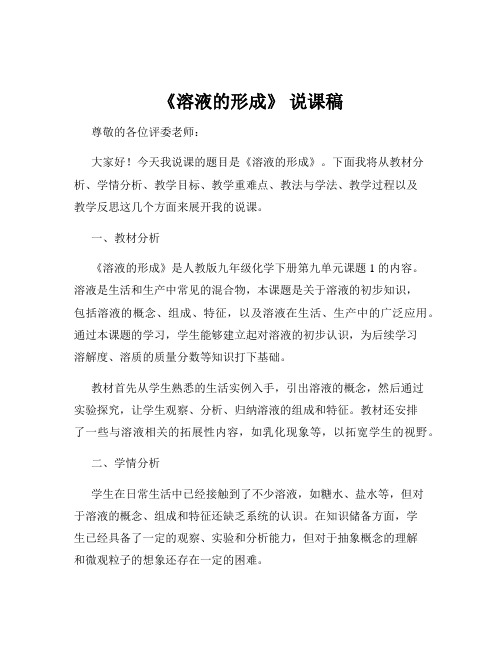 《溶液的形成》 说课稿

尊敬的各位评委老师：

大家好！今天我说课的题目是《溶液的形成》。下面我将从教材分析、学情分析、教学目标、教学重难点、教法与学法、教学过程以及教学反思这几个方面来展开我的说课。

一、教材分析

《溶液的形成》是人教版九年级化学下册第九单元课题 1 的内容。溶液是生活和生产中常见的混合物，本课题是关于溶液的初步知识，包括溶液的概念、组成、特征，以及溶液在生活、生产中的广泛应用。通过本课题的学习，学生能够建立起对溶液的初步认识，为后续学习溶解度、溶质的质量分数等知识打下基础。

教材首先从学生熟悉的生活实例入手，引出溶液的概念，然后通过实验探究，让学生观察、分析、归纳溶液的组成和特征。教材还安排了一些与溶液相关的拓展性内容，如乳化现象等，以拓宽学生的视野。

二、学情分析

学生在日常生活中已经接触到了不少溶液，如糖水、盐水等，但对于溶液的概念、组成和特征还缺乏系统的认识。在知识储备方面，学生已经具备了一定的观察、实验和分析能力，但对于抽象概念的理解和微观粒子的想象还存在一定的困难。